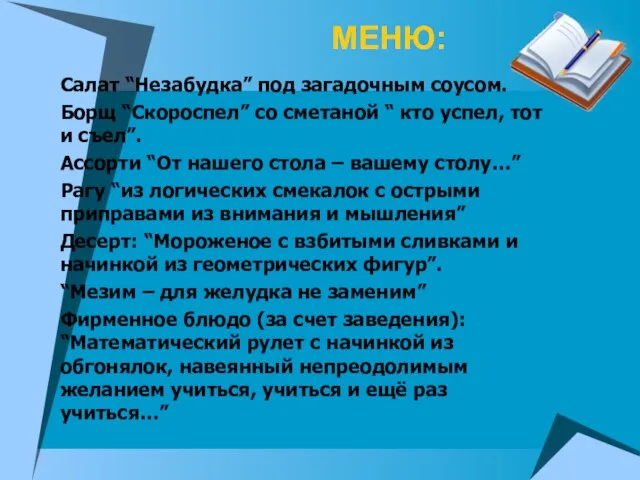 МЕНЮ:

Салат “Незабудка” под загадочным соусом.

Борщ “Скороспел” со сметаной “ кто успел, тот и съел”.

Ассорти “От нашего стола – вашему столу…”

Рагу “из логических смекалок с острыми приправами из внимания и мышления”

Десерт: “Мороженое с взбитыми сливками и начинкой из геометрических фигур”.

“Мезим – для желудка не заменим”

Фирменное блюдо (за счет заведения): “Математический рулет с начинкой из обгонялок, навеянный непреодолимым желанием учиться, учиться и ещё раз учиться…”